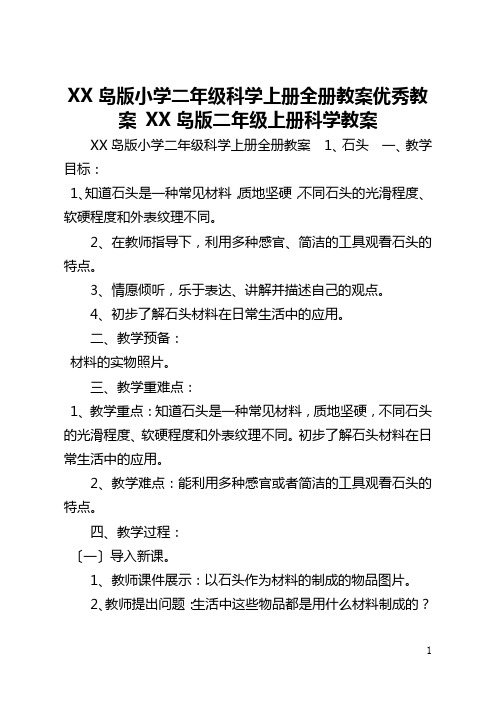 XX 岛版小学二年级科学上册全册教案优秀教案 XX 岛版二年级上册科学教案

XX 岛版小学二年级科学上册全册教案 1、石头 一、教学目标：

1、知道石头是一种常见材料，质地坚硬，不同石头的光滑程度、软硬程度和外表纹理不同。

2、在教师指导下，利用多种感官、简洁的工具观看石头的特点。

3、情愿倾听，乐于表达、讲解并描述自己的观点。

4、初步了解石头材料在日常生活中的应用。

二、教学预备：

材料的实物照片。

三、教学重难点：

1、教学重点：知道石头是一种常见材料，质地坚硬，不同石头的光滑程度、软硬程度和外表纹理不同。初步了解石头材料在日常生活中的应用。

2、教学难点：能利用多种感官或者简洁的工具观看石头的特点。

四、教学过程：

〔一〕导入新课。

1、教师课件展示：以石头作为材料的制成的物品图片。

2、教师提出问题：生活中这些物品都是用什么材料制成的？

1